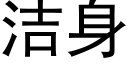 洁身